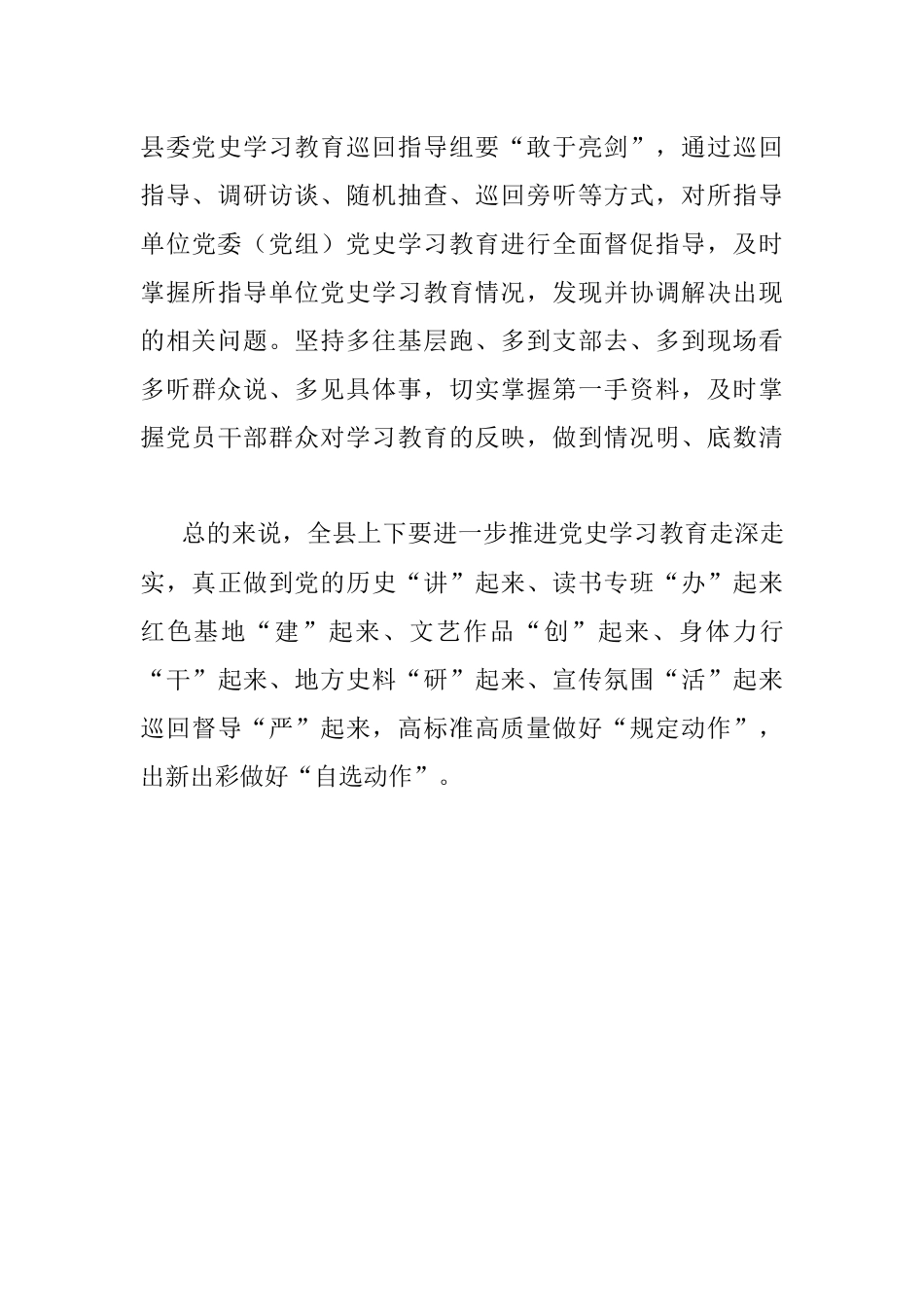 县委党史学习教育巡回指导组要“敢于亮剑”，通过巡回指导、调研访谈、随机抽查、巡回旁听等方式，对所指导单位党委（党组）党史学习教育进行全面督促指导，及时掌握所指导单位党史学习教育情况，发现并协调解决出现的相关问题。坚持多往基层跑、多到支部去、多到现场看多听群众说、多见具体事，切实掌握第一手资料，及时掌握党员干部群众对学习教育的反映，做到情况明、底数清

总的来说，全县上下要进一步推进党史学习教育走深走实，真正做到党的历史“讲”起来、读书专班“办”起来红色基地“建”起来、文艺作品“创”起来、身体力行“干”起来、地方史料“研”起来、宣传氛围“活”起来巡回督导“严”起来，高标准高质量做好“规定动作”，出新出彩做好“自选动作”。